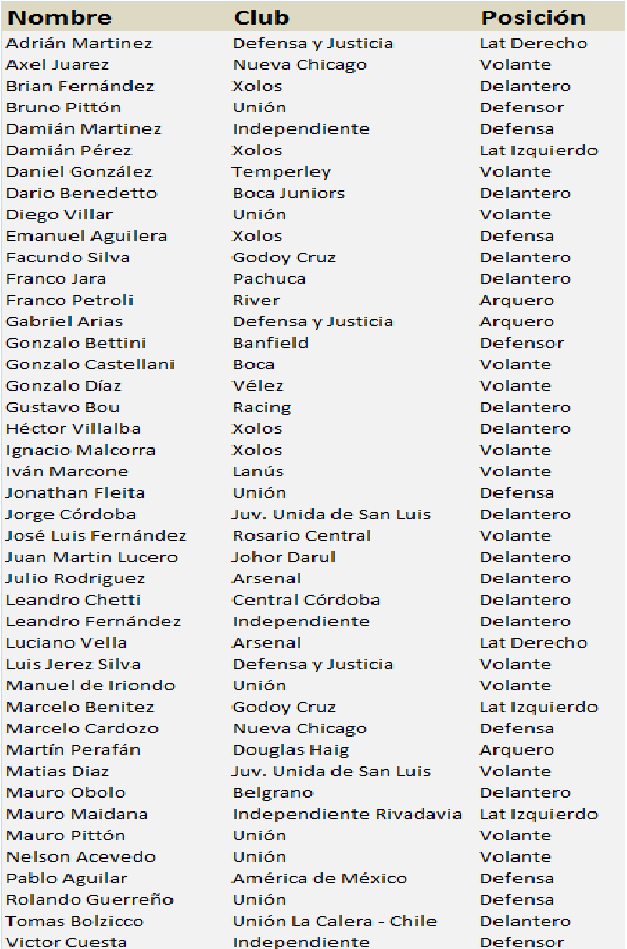 | Nombre | Club | Posición |
|---|---|---|
| Adrián Martinez | Defensa y Justicia | Lat Derecho |
| Axel Juarez | Nueva Chicago | Volante |
| Brian Fernández | Xolos | Delantero |
| Bruno Pittón | Unión | Defensor |
| Damián Martinez | Independiente | Defensa |
| Damián Pérez | Xolos | Lat Izquierdo |
| Daniel González | Temperley | Volante |
| Dario Benedetto | Boca Juniors | Delantero |
| Diego Villar | Unión | Volante |
| Emanuel Aguilera | Xolos | Defensa |
| Facundo Silva | Godoy Cruz | Delantero |
| Franco Jara | Pachuca | Delantero |
| Franco Petroli | River | Arquero |
| Gabriel Arias | Defensa y Justicia | Arquero |
| Gonzalo Bettini | Banfield | Defensor |
| Gonzalo Castellani | Boca | Volante |
| Gonzalo Díaz | Vélez | Volante |
| Gustavo Bou | Racing | Delantero |
| Héctor Villalba | Xolos | Delantero |
| Ignacio Malcorra | Xolos | Volante |
| Iván Marcone | Lanús | Volante |
| Jonathan Fleita | Unión | Defensa |
| Jorge Córdoba | Juv. Unida de San Luis | Delantero |
| José Luis Fernández | Rosario Central | Volante |
| Juan Martin Lucero | Johor Darul | Delantero |
| Julio Rodriguez | Arsenal | Delantero |
| Leandro Chetti | Central Córdoba | Delantero |
| Leandro Fernández | Independiente | Delantero |
| Luciano Vella | Arsenal | Lat Derecho |
| Luis Jerez Silva | Defensa y Justicia | Volante |
| Manuel de Iriondo | Unión | Volante |
| Marcelo Benitez | Godoy Cruz | Lat Izquierdo |
| Marcelo Cardozo | Nueva Chicago | Defensa |
| Martín Perafán | Douglas Haig | Arquero |
| Matias Diaz | Juv. Unida de San Luis | Volante |
| Mauro Obolo | Belgrano | Delantero |
| Mauro Maidana | Independiente Rivadavia | Lat Izquierdo |
| Mauro Pittón | Unión | Volante |
| Nelson Acevedo | Unión | Volante |
| Pablo Aguilar | América de México | Defensa |
| Rolando Guerreño | Unión | Defensa |
| Tomas Bolzicco | Unión La Calera - Chile | Delantero |
| Victor Cuesta | Independiente | Defensor |